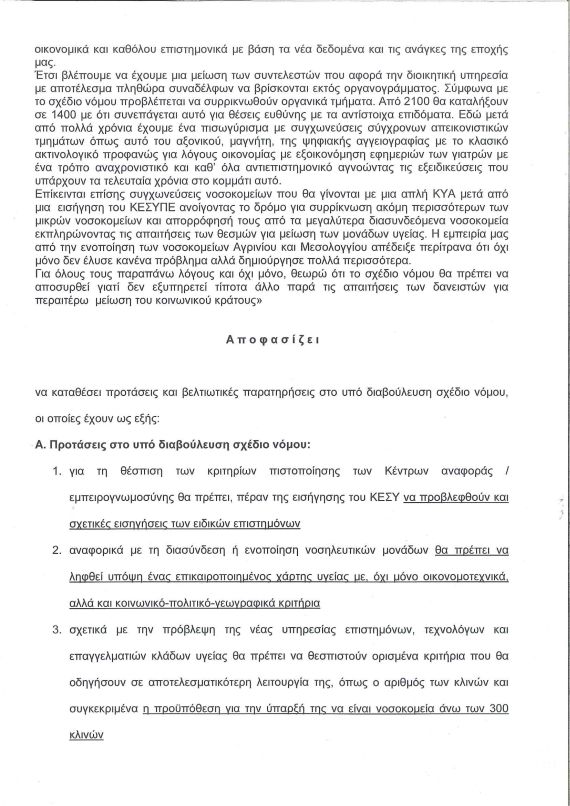 οικονομικά και καθόλου επιστημονικά με βάση τα νέα δεδομένα και τις ανάγκες της εποχής μας.
Έτσι βλέπουμε να έχουμε μια μείωση των συντελεστών που αφορά την διοικητική υπηρεσία με αποτέλεσμα πληθώρα συναδέλφων να βρίσκονται εκτός οργανογράμματος. Σύμφωνα με το σχέδιο νόμου προβλέπεται να συρρικνωθούν οργανικά τμήματα. Από 2100 θα καταλήξουν σε 1400 με ότι συνεπάγεται αυτό για θέσεις ευθύνης με τα αντίστοιχα επιδόματα. Εδώ μετά από πολλά χρόνια έχουμε ένα πισωγύρισμα με συγχωνεύσεις σύγχρονων απεικονιστικών τμημάτων όπως αυτό του αξονικού, μαγνήτη, της ψηφιακής αγγειογραφίας με το κλασικό ακτινολογικό προφανώς για λόγους οικονομίας με εξοικονόμηση εφημεριών των γιατρών με ένα τρόπο αναχρονιστικό και καθ' όλα αντιεπιστημονικό αγνοώντας τις εξειδικεύσεις που υπάρχουν τα τελευταία χρόνια στο κομμάτι αυτό.
Επίκεινται επίσης συγχωνεύσεις νοσοκομείων που θα γίνονται με μια απλή ΚΥΑ μετά από μια εισήγηση του ΚΕΣΥΠΕ ανοίγοντας το δρόμο για συρρίκνωση ακόμη περισσότερων των μικρών νοσοκομείων και απορρόφησή τους από τα μεγαλύτερα διασυνδεόμενα νοσοκομεία εκπληρώνοντας τις απαιτήσεις των θεσμών για μείωση των μονάδων υγείας. Η εμπειρία μας από την ενοποίηση των νοσοκομείων Αγρινίου και Μεσολογγίου απέδειξε περίτρανα ότι όχι μόνο δεν έλυσε κανένα πρόβλημα αλλά δημιούργησε πολλά περισσότερα.
Για όλους τους παραπάνω λόγους και όχι μόνο, θεωρώ ότι το σχέδιο νόμου θα πρέπει να αποσυρθεί γιατί δεν εξυπηρετεί τίποτα άλλο παρά τις απαιτήσεις των δανειστών για περαιτέρω μείωση του κοινωνικού κράτους»

Αποφασίζει

να καταθέσει προτάσεις και βελτιωτικές παρατηρήσεις στο υπό διαβούλευση σχέδιο νόμου, οι οποίες έχουν ως εξής:

Α. Προτάσεις στο υπό διαβούλευση σχέδιο νόμου:

1. για τη θέσπιση των κριτηρίων πιστοποίησης των Κέντρων αναφοράς / εμπειρογνωμοσύνης θα πρέπει, πέραν της εισήγησης του ΚΕΣΥ να προβλεφθούν και σχετικές εισηγήσεις των ειδικών επιστημόνων

2. αναφορικά με τη διασύνδεση ή ενοποίηση νοσηλευτικών μονάδων θα πρέπει να ληφθεί υπόψη ένας επικαιροποιημένος χάρτης υγείας με, όχι μόνο οικονομοτεχνικά, αλλά και κοινωνικό-πολιτικό-γεωγραφικά κριτήρια

3. σχετικά με την πρόβλεψη της νέας υπηρεσίας επιστημόνων, τεχνολόγων και επαγγελματιών κλάδων υγείας θα πρέπει να θεσπιστούν ορισμένα κριτήρια που θα οδηγήσουν σε αποτελεσματικότερη λειτουργία της, όπως ο αριθμός των κλινών και συγκεκριμένα η προϋπόθεση για την ύπαρξή της να είναι νοσοκομεία άνω των 300 κλινών